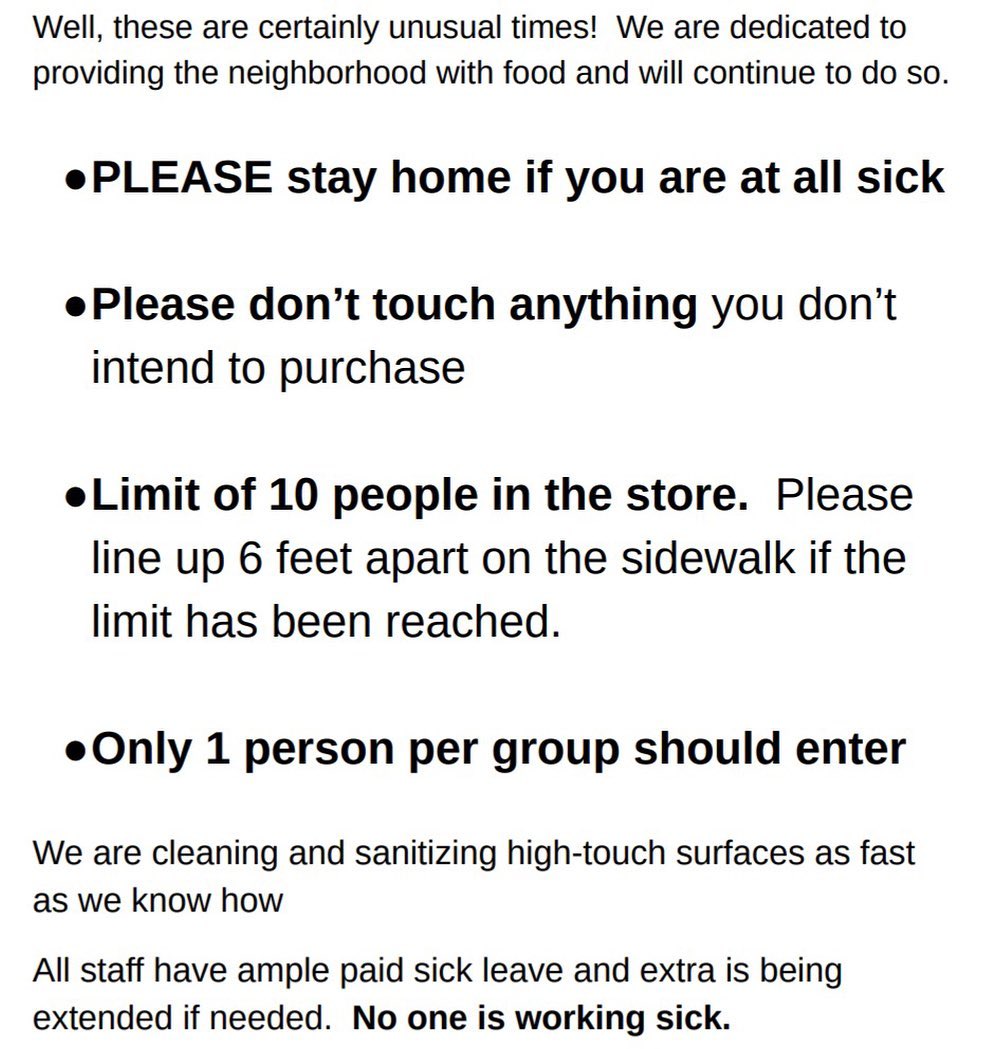 Well, these are certainly unusual times! We are dedicated to providing the neighborhood with food and will continue to do so.

• PLEASE stay home if you are at all sick

• Please don't touch anything you don't intend to purchase

• Limit of 10 people in the store. Please line up 6 feet apart on the sidewalk if the limit has been reached.

• Only 1 person per group should enter

We are cleaning and sanitizing high-touch surfaces as fast as we know how

All staff have ample paid sick leave and extra is being extended if needed. No one is working sick.